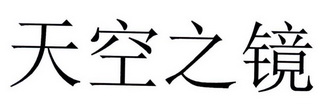 天空之镜